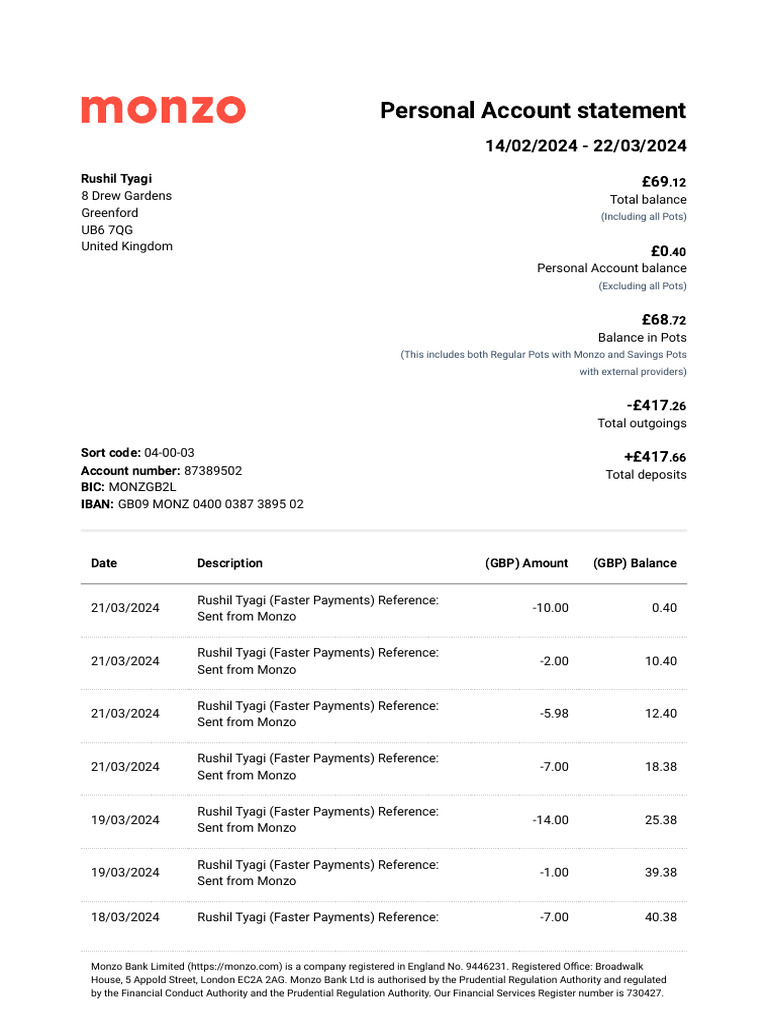 monzo

Personal Account statement

14/02/2024 - 22/03/2024

Rushil Tyagi
8 Drew Gardens
Greenford
UB6 7QG
United Kingdom

£69.12
Total balance
(Including all Pots)

£0.40
Personal Account balance
(Excluding all Pots)

£68.72
Balance in Pots
(This includes both Regular Pots with Monzo and Savings Pots with external providers)

-£417.26
Total outgoings

+£417.66
Total deposits

Sort code: 04-00-03
Account number: 87389502
BIC: MONZGB2L
IBAN: GB09 MONZ 0400 0387 3895 02

| Date | Description | (GBP) Amount | (GBP) Balance |
|---|---|---|---|
| 21/03/2024 | Rushil Tyagi (Faster Payments) Reference: Sent from Monzo | -10.00 | 0.40 |
| 21/03/2024 | Rushil Tyagi (Faster Payments) Reference: Sent from Monzo | -2.00 | 10.40 |
| 21/03/2024 | Rushil Tyagi (Faster Payments) Reference: Sent from Monzo | -5.98 | 12.40 |
| 21/03/2024 | Rushil Tyagi (Faster Payments) Reference: Sent from Monzo | -7.00 | 18.38 |
| 19/03/2024 | Rushil Tyagi (Faster Payments) Reference: Sent from Monzo | -14.00 | 25.38 |
| 19/03/2024 | Rushil Tyagi (Faster Payments) Reference: Sent from Monzo | -1.00 | 39.38 |
| 18/03/2024 | Rushil Tyagi (Faster Payments) Reference: | -7.00 | 40.38 |

Monzo Bank Limited (https://monzo.com) is a company registered in England No. 9446231. Registered Office: Broadwalk House, 5 Appold Street, London EC2A 2AG. Monzo Bank Ltd is authorised by the Prudential Regulation Authority and regulated by the Financial Conduct Authority and the Prudential Regulation Authority. Our Financial Services Register number is 730427.